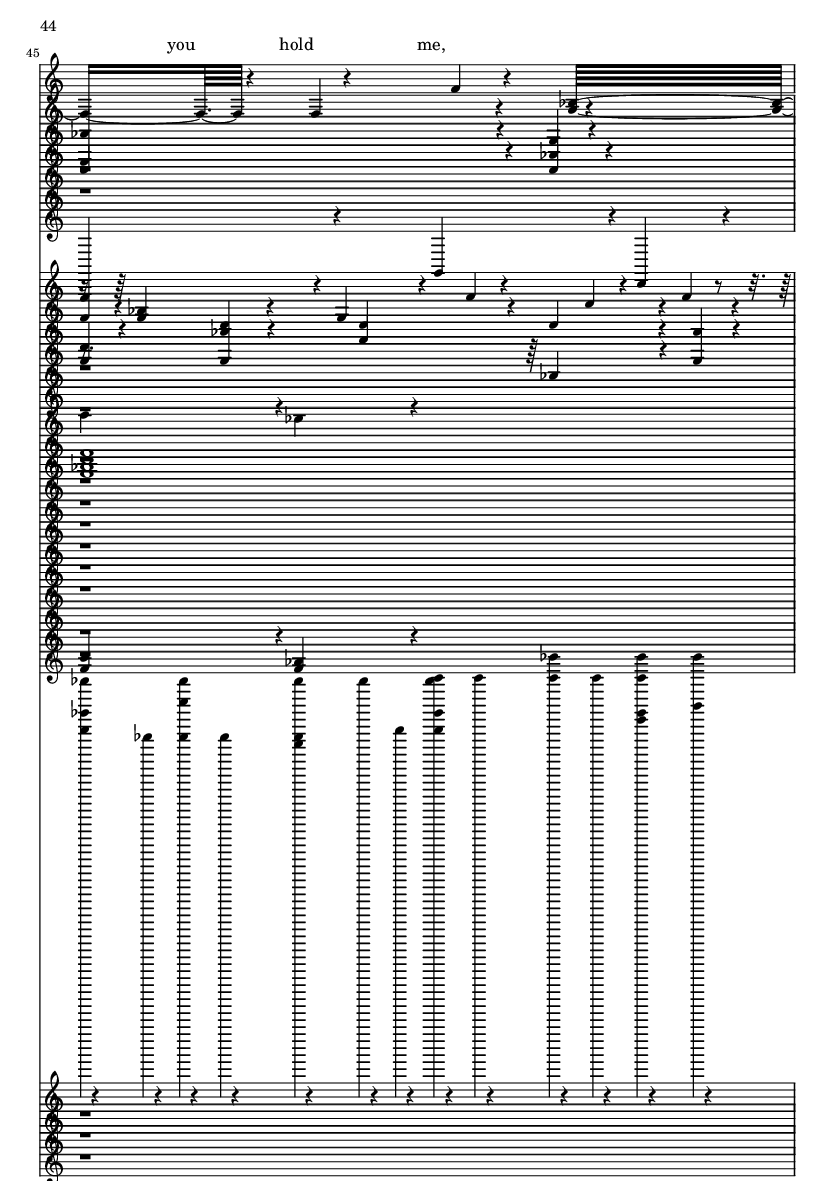 44

45

you hold me,